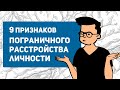 9 ПРИЗНАКОВ ПОГРАНИЧНОГО РАССТРОЙСТВА ЛИЧНОСТИ